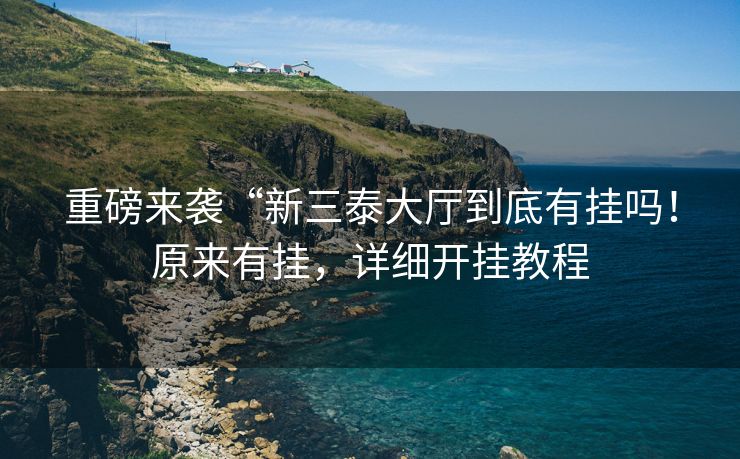 重磅来袭“新三泰大厅到底有挂吗！原来有挂，详细开挂教程